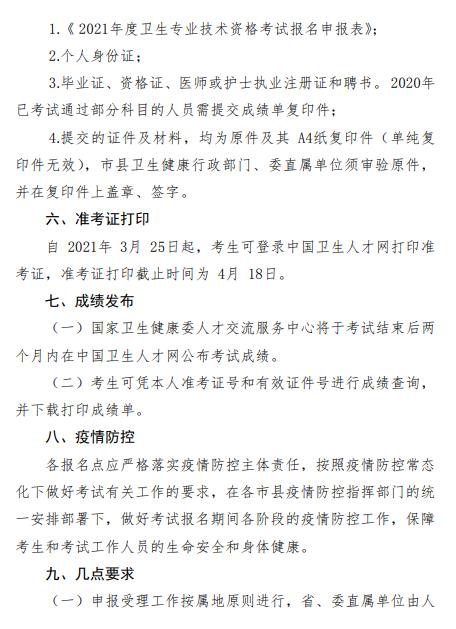 1.《2021年度卫生专业技术资格考试报名申报表》;

2.个人身份证;

3.毕业证、资格证、医师或护士执业注册证和聘书。2020年已考试通过部分科目的人员需提交成绩单复印件;

4.提交的证件及材料，均为原件及其 A4纸复印件（单纯复印件无效），市县卫生健康行政部门、委直属单位须审验原件，并在复印件上盖章、签字。

六、准考证打印

自 2021年 3月 25日起，考生可登录中国卫生人才网打印准考证，准考证打印截止时间为 4月 18日。

七、成绩发布

（一）国家卫生健康委人才交流服务中心将于考试结束后两个月内在中国卫生人才网公布考试成绩。

（二）考生可凭本人准考证号和有效证件号进行成绩查询，并下载打印成绩单。

八、疫情防控

各报名点应严格落实疫情防控主体责任，按照疫情防控常态化下做好考试有关工作的要求，在各市县疫情防控指挥部门的统一安排部署下，做好考试报名期间各阶段的疫情防控工作，保障考生和考试工作人员的生命安全和身体健康。

九、几点要求

（一）申报受理工作按属地原则进行，省、委直属单位由人